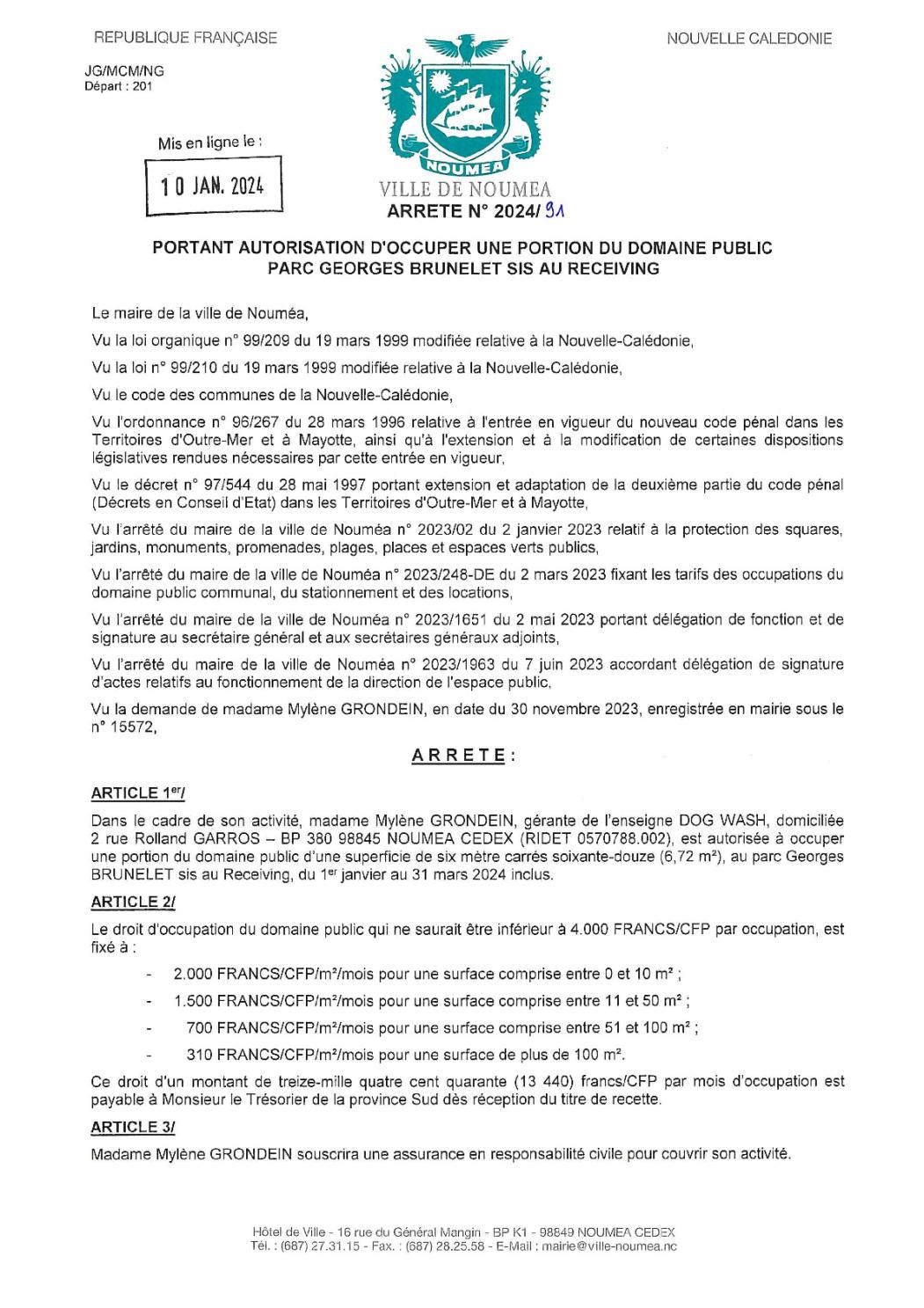 REPUBLIQUE FRANÇAISE

NOUVELLE CALEDONIE

JG/MCM/NG
Départ : 201

Mis en ligne le :

10 JAN. 2024

NOUMEA

VILLE DE NOUMEA

ARRETE N° 2024/ 31

PORTANT AUTORISATION D'OCCUPER UNE PORTION DU DOMAINE PUBLIC PARC GEORGES BRUNELET SIS AU RECEIVING

Le maire de la ville de Nouméa,

Vu la loi organique n° 99/209 du 19 mars 1999 modifiée relative à la Nouvelle-Calédonie,

Vu la loi n° 99/210 du 19 mars 1999 modifiée relative à la Nouvelle-Calédonie,

Vu le code des communes de la Nouvelle-Calédonie,

Vu l'ordonnance n° 96/267 du 28 mars 1996 relative à l'entrée en vigueur du nouveau code pénal dans les Territoires d'Outre-Mer et à Mayotte, ainsi qu'à l'extension et à la modification de certaines dispositions législatives rendues nécessaires par cette entrée en vigueur,

Vu le décret n° 97/544 du 28 mai 1997 portant extension et adaptation de la deuxième partie du code pénal (Décrets en Conseil d'Etat) dans les Territoires d'Outre-Mer et à Mayotte,

Vu l'arrêté du maire de la ville de Nouméa n° 2023/02 du 2 janvier 2023 relatif à la protection des squares, jardins, monuments, promenades, plages, places et espaces verts publics,

Vu l'arrêté du maire de la ville de Nouméa n° 2023/248-DE du 2 mars 2023 fixant les tarifs des occupations du domaine public communal, du stationnement et des locations,

Vu l'arrêté du maire de la ville de Nouméa n° 2023/1651 du 2 mai 2023 portant délégation de fonction et de signature au secrétaire général et aux secrétaires généraux adjoints,

Vu l'arrêté du maire de la ville de Nouméa n° 2023/1963 du 7 juin 2023 accordant délégation de signature d'actes relatifs au fonctionnement de la direction de l'espace public,

Vu la demande de madame Mylène GRONDEIN, en date du 30 novembre 2023, enregistrée en mairie sous le n° 15572,

ARRETE :

ARTICLE 1er/

Dans le cadre de son activité, madame Mylène GRONDEIN, gérante de l'enseigne DOG WASH, domiciliée 2 rue Rolland GARROS – BP 380 98845 NOUMEA CEDEX (RIDET 0570788.002), est autorisée à occuper une portion du domaine public d'une superficie de six mètre carrés soixante-douze (6,72 m²), au parc Georges BRUNELET sis au Receiving, du 1er janvier au 31 mars 2024 inclus.

ARTICLE 2/

Le droit d'occupation du domaine public qui ne saurait être inférieur à 4.000 FRANCS/CFP par occupation, est fixé à :

- 2.000 FRANCS/CFP/m²/mois pour une surface comprise entre 0 et 10 m² ;
- 1.500 FRANCS/CFP/m²/mois pour une surface comprise entre 11 et 50 m² ;
- 700 FRANCS/CFP/m²/mois pour une surface comprise entre 51 et 100 m² ;
- 310 FRANCS/CFP/m²/mois pour une surface de plus de 100 m².

Ce droit d'un montant de treize-mille quatre cent quarante (13 440) francs/CFP par mois d'occupation est payable à Monsieur le Trésorier de la province Sud dès réception du titre de recette.

ARTICLE 3/

Madame Mylène GRONDEIN souscrira une assurance en responsabilité civile pour couvrir son activité.

Hôtel de Ville - 16 rue du Général Mangin - BP K1 - 98849 NOUMEA CEDEX
Tél. : (687) 27.31.15 - Fax. : (687) 28.25.58 - E-Mail : mairie@ville-noumea.nc